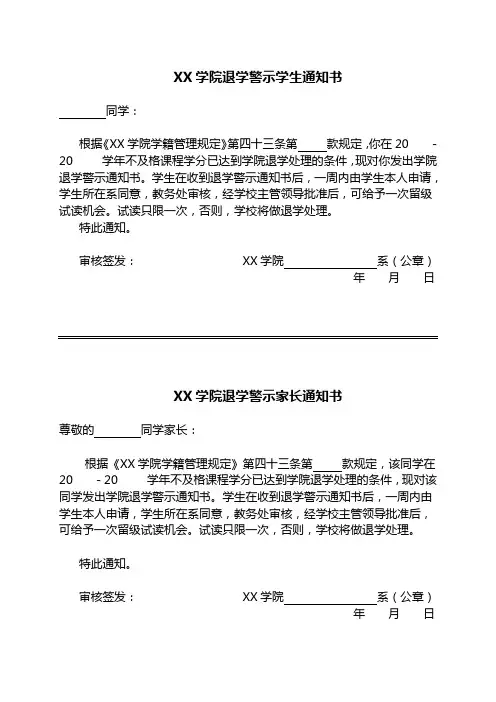 XX 学院退学警示学生通知书

________同学：

根据《XX 学院学籍管理规定》第四十三条第_____款规定，你在 20 - 20 学年不及格课程学分已达到学院退学处理的条件，现对你发出学院退学警示通知书。学生在收到退学警示通知书后，一周内由学生本人申请，学生所在系同意，教务处审核，经学校主管领导批准后，可给予一次留级试读机会。试读只限一次，否则，学校将做退学处理。

特此通知。

审核签发： XX 学院________________系（公章）

年 月 日

XX 学院退学警示家长通知书

尊敬的________同学家长：

根据《XX 学院学籍管理规定》第四十三条第_____款规定，该同学在 20 - 20 学年不及格课程学分已达到学院退学处理的条件，现对该同学发出学院退学警示通知书。学生在收到退学警示通知书后，一周内由学生本人申请，学生所在系同意，教务处审核，经学校主管领导批准后，可给予一次留级试读机会。试读只限一次，否则，学校将做退学处理。

特此通知。

审核签发： XX 学院________________系（公章）

年 月 日